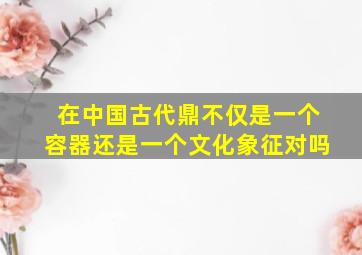 在中国古代鼎不仅是一个容器还是一个文化象征对吗